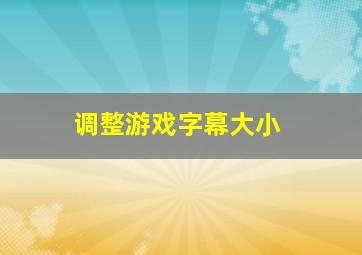 调整游戏字幕大小